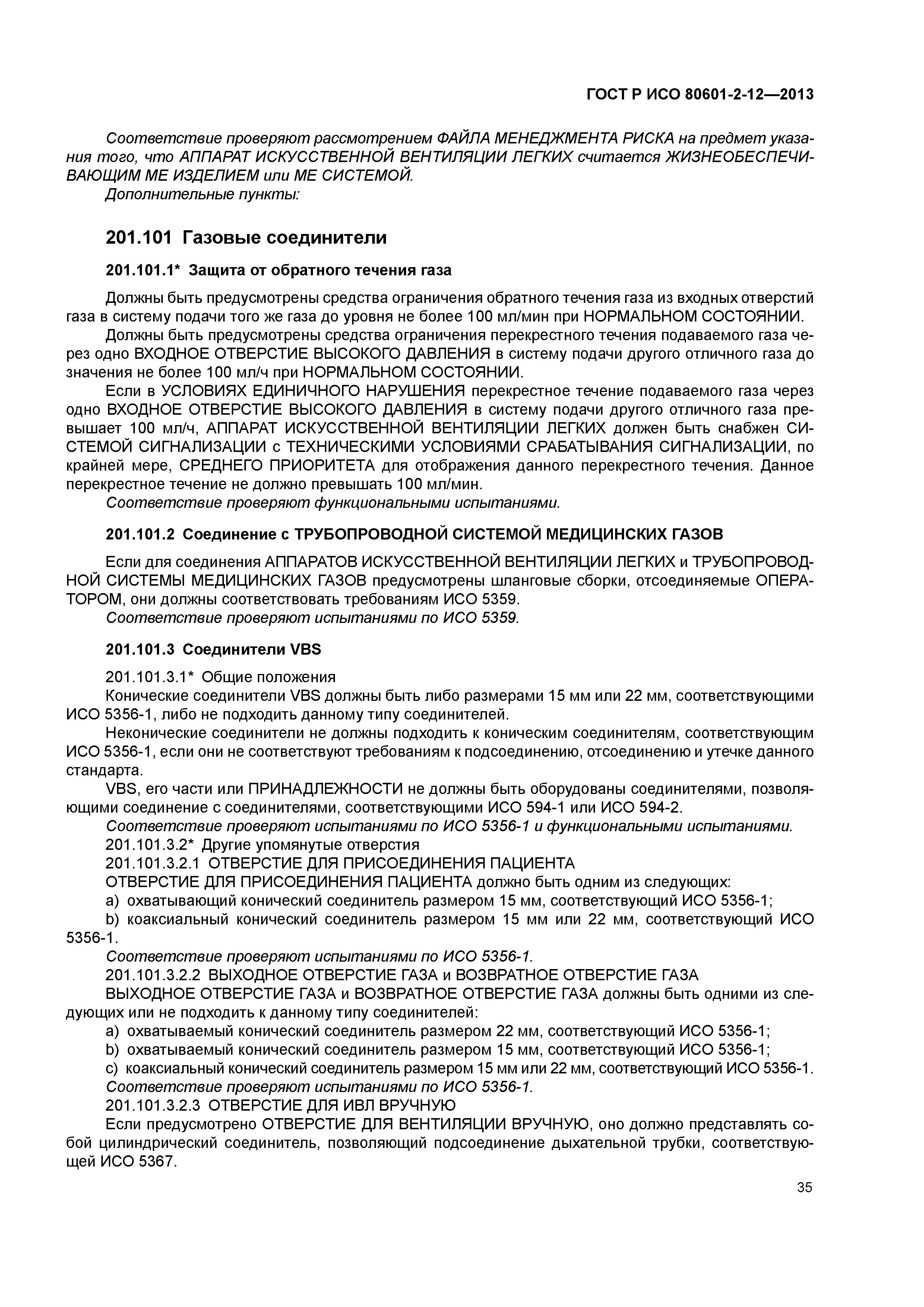 ГОСТ Р ИСО 80601-2-12—2013

Соответствие проверяют рассмотрением ФАЙЛА МЕНЕДЖМЕНТА РИСКА на предмет указания того, что АППАРАТ ИСКУССТВЕННОЙ ВЕНТИЛЯЦИИ ЛЕГКИХ считается ЖИЗНЕОБЕСПЕЧИВАЮЩИМ МЕ ИЗДЕЛИЕМ или МЕ СИСТЕМОЙ.
Дополнительные пункты:

201.101 Газовые соединители

201.101.1* Защита от обратного течения газа

Должны быть предусмотрены средства ограничения обратного течения газа из входных отверстий газа в систему подачи того же газа до уровня не более 100 мл/мин при НОРМАЛЬНОМ СОСТОЯНИИ.
Должны быть предусмотрены средства ограничения перекрестного течения подаваемого газа через одно ВХОДНОЕ ОТВЕРСТИЕ ВЫСОКОГО ДАВЛЕНИЯ в систему подачи другого отличного газа до значения не более 100 мл/ч при НОРМАЛЬНОМ СОСТОЯНИИ.
Если в УСЛОВИЯХ ЕДИНИЧНОГО НАРУШЕНИЯ перекрестное течение подаваемого газа через одно ВХОДНОЕ ОТВЕРСТИЕ ВЫСОКОГО ДАВЛЕНИЯ в систему подачи другого отличного газа превышает 100 мл/ч, АППАРАТ ИСКУССТВЕННОЙ ВЕНТИЛЯЦИИ ЛЕГКИХ должен быть снабжен СИСТЕМОЙ СИГНАЛИЗАЦИИ с ТЕХНИЧЕСКИМИ УСЛОВИЯМИ СРАБАТЫВАНИЯ СИГНАЛИЗАЦИИ, по крайней мере, СРЕДНЕГО ПРИОРИТЕТА для отображения данного перекрестного течения. Данное перекрестное течение не должно превышать 100 мл/мин.
Соответствие проверяют функциональными испытаниями.

201.101.2 Соединение с ТРУБОПРОВОДНОЙ СИСТЕМОЙ МЕДИЦИНСКИХ ГАЗОВ

Если для соединения АППАРАТОВ ИСКУССТВЕННОЙ ВЕНТИЛЯЦИИ ЛЕГКИХ и ТРУБОПРОВОДНОЙ СИСТЕМЫ МЕДИЦИНСКИХ ГАЗОВ предусмотрены шланговые сборки, отсоединяемые ОПЕРАТОРОМ, они должны соответствовать требованиям ИСО 5359.
Соответствие проверяют испытаниями по ИСО 5359.

201.101.3 Соединители VBS

201.101.3.1* Общие положения
Конические соединители VBS должны быть либо размерами 15 мм или 22 мм, соответствующими ИСО 5356-1, либо не подходить данному типу соединителей.
Неконические соединители не должны подходить к коническим соединителям, соответствующим ИСО 5356-1, если они не соответствуют требованиям к подсоединению, отсоединению и утечке данного стандарта.
VBS, его части или ПРИНАДЛЕЖНОСТИ не должны быть оборудованы соединителями, позволяющими соединение с соединителями, соответствующими ИСО 594-1 или ИСО 594-2.
Соответствие проверяют испытаниями по ИСО 5356-1 и функциональными испытаниями.
201.101.3.2* Другие упомянутые отверстия
201.101.3.2.1 ОТВЕРСТИЕ ДЛЯ ПРИСОЕДИНЕНИЯ ПАЦИЕНТА
ОТВЕРСТИЕ ДЛЯ ПРИСОЕДИНЕНИЯ ПАЦИЕНТА должно быть одним из следующих:
a) охватывающий конический соединитель размером 15 мм, соответствующий ИСО 5356-1;
b) коаксиальный конический соединитель размером 15 мм или 22 мм, соответствующий ИСО 5356-1.
Соответствие проверяют испытаниями по ИСО 5356-1.
201.101.3.2.2 ВЫХОДНОЕ ОТВЕРСТИЕ ГАЗА и ВОЗВРАТНОЕ ОТВЕРСТИЕ ГАЗА
ВЫХОДНОЕ ОТВЕРСТИЕ ГАЗА и ВОЗВРАТНОЕ ОТВЕРСТИЕ ГАЗА должны быть одними из следующих или не подходить к данному типу соединителей:
a) охватываемый конический соединитель размером 22 мм, соответствующий ИСО 5356-1;
b) охватываемый конический соединитель размером 15 мм, соответствующий ИСО 5356-1;
c) коаксиальный конический соединитель размером 15 мм или 22 мм, соответствующий ИСО 5356-1.
Соответствие проверяют испытаниями по ИСО 5356-1.
201.101.3.2.3 ОТВЕРСТИЕ ДЛЯ ИВЛ ВРУЧНУЮ
Если предусмотрено ОТВЕРСТИЕ ДЛЯ ВЕНТИЛЯЦИИ ВРУЧНУЮ, оно должно представлять собой цилиндрический соединитель, позволяющий подсоединение дыхательной трубки, соответствующей ИСО 5367.

35